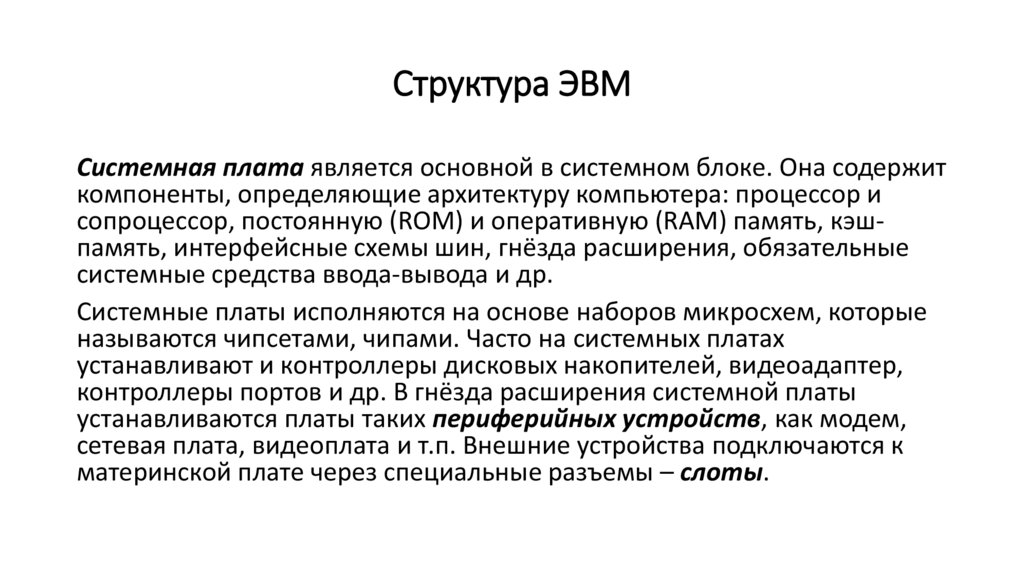 Структура ЭВМ

Системная плата является основной в системном блоке. Она содержит компоненты, определяющие архитектуру компьютера: процессор и сопроцессор, постоянную (ROM) и оперативную (RAM) память, кэш-память, интерфейсные схемы шин, гнёзда расширения, обязательные системные средства ввода-вывода и др.

Системные платы исполняются на основе наборов микросхем, которые называются чипсетами, чипами. Часто на системных платах устанавливают и контроллеры дисковых накопителей, видеоадаптер, контроллеры портов и др. В гнёзда расширения системной платы устанавливаются платы таких периферийных устройств, как модем, сетевая плата, видеоплата и т.п. Внешние устройства подключаются к материнской плате через специальные разъемы – слоты.